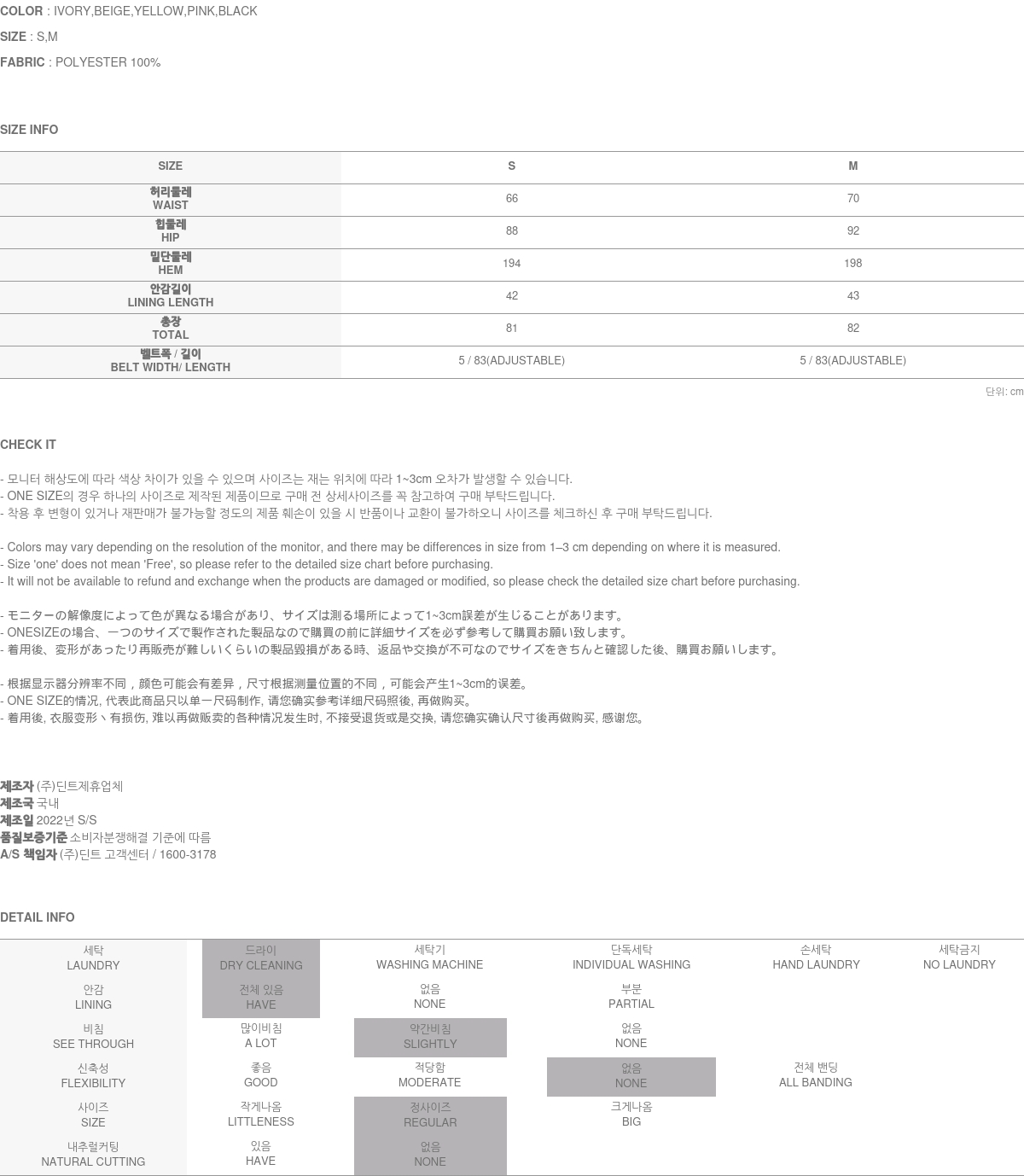 COLOR : IVORY,BEIGE,YELLOW,PINK,BLACK
SIZE : S,M
FABRIC : POLYESTER 100%

SIZE INFO

| SIZE | S | M |
|---|---|---|
| 허리둘레 WAIST | 66 | 70 |
| 힙둘레 HIP | 88 | 92 |
| 밑단둘레 HEM | 194 | 198 |
| 안감길이 LINING LENGTH | 42 | 43 |
| 총장 TOTAL | 81 | 82 |
| 벨트폭 / 길이 BELT WIDTH/ LENGTH | 5 / 83(ADJUSTABLE) | 5 / 83(ADJUSTABLE) |

단위: cm

CHECK IT

- 모니터 해상도에 따라 색상 차이가 있을 수 있으며 사이즈는 재는 위치에 따라 1~3cm 오차가 발생할 수 있습니다.
- ONE SIZE의 경우 하나의 사이즈로 제작된 제품이므로 구매 전 상세사이즈를 꼭 참고하여 구매 부탁드립니다.
- 착용 후 변형이 있거나 재판매가 불가능할 정도의 제품 훼손이 있을 시 반품이나 교환이 불가하오니 사이즈를 체크하신 후 구매 부탁드립니다.

- Colors may vary depending on the resolution of the monitor, and there may be differences in size from 1–3 cm depending on where it is measured.
- Size 'one' does not mean 'Free', so please refer to the detailed size chart before purchasing.
- It will not be available to refund and exchange when the products are damaged or modified, so please check the detailed size chart before purchasing.

- モニターの解像度によって色が異なる場合があり、サイズは測る場所によって1~3cm誤差が生じることがあります。
- ONESIZEの場合、一つのサイズで製作された製品なので購買の前に詳細サイズを必ず参考して購買お願い致します。
- 着用後、変形があったり再販売が難しいくらいの製品毀損がある時、返品や交換が不可なのでサイズをきちんと確認した後、購買お願いします。

- 根据显示器分辨率不同，颜色可能会有差异，尺寸根据测量位置的不同，可能会产生1~3cm的误差。
- ONE SIZE的情况, 代表此商品只以单一尺码制作, 请您确实参考详细尺码照後, 再做购买。
- 着用後, 衣服变形丶有损伤, 难以再做贩卖的各种情况发生时, 不接受退货或是交换, 请您确实确认尺寸後再做购买, 感谢您。

제조자 (주)딘트제휴업체
제조국 국내
제조일 2022년 S/S
품질보증기준 소비자분쟁해결 기준에 따름
A/S 책임자 (주)딘트 고객센터 / 1600-3178

DETAIL INFO

| 세탁 LAUNDRY | 드라이 DRY CLEANING | 세탁기 WASHING MACHINE | 단독세탁 INDIVIDUAL WASHING | 손세탁 HAND LAUNDRY | 세탁금지 NO LAUNDRY |
|---|---|---|---|---|---|
| 안감 LINING | 전체 있음 HAVE | 없음 NONE | 부분 PARTIAL | | |
| 비침 SEE THROUGH | 많이비침 A LOT | 약간비침 SLIGHTLY | 없음 NONE | | |
| 신축성 FLEXIBILITY | 좋음 GOOD | 적당함 MODERATE | 없음 NONE | 전체 밴딩 ALL BANDING | |
| 사이즈 SIZE | 작게나옴 LITTLENESS | 정사이즈 REGULAR | 크게나옴 BIG | | |
| 내추럴커팅 NATURAL CUTTING | 있음 HAVE | 없음 NONE | | | |